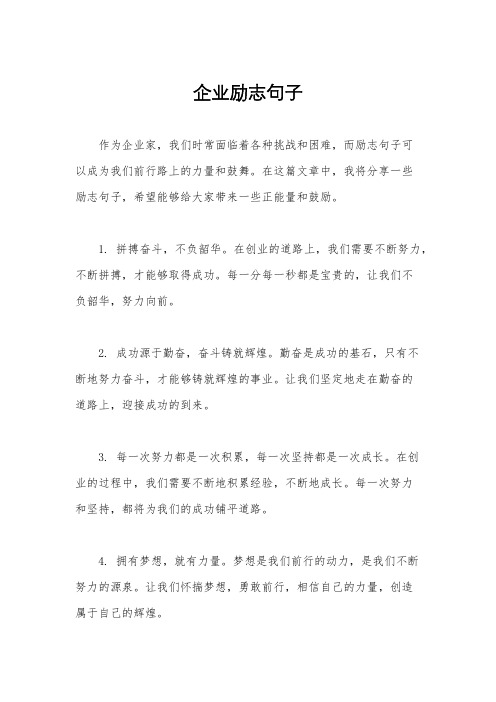 企业励志句子

作为企业家，我们时常面临着各种挑战和困难，而励志句子可以成为我们前行路上的力量和鼓舞。在这篇文章中，我将分享一些励志句子，希望能够给大家带来一些正能量和鼓励。

1. 拼搏奋斗，不负韶华。在创业的道路上，我们需要不断努力，不断拼搏，才能够取得成功。每一分每一秒都是宝贵的，让我们不负韶华，努力向前。

2. 成功源于勤奋，奋斗铸就辉煌。勤奋是成功的基石，只有不断地努力奋斗，才能够铸就辉煌的事业。让我们坚定地走在勤奋的道路上，迎接成功的到来。

3. 每一次努力都是一次积累，每一次坚持都是一次成长。在创业的过程中，我们需要不断地积累经验，不断地成长。每一次努力和坚持，都将为我们的成功铺平道路。

4. 拥有梦想，就有力量。梦想是我们前行的动力，是我们不断努力的源泉。让我们怀揣梦想，勇敢前行，相信自己的力量，创造属于自己的辉煌。